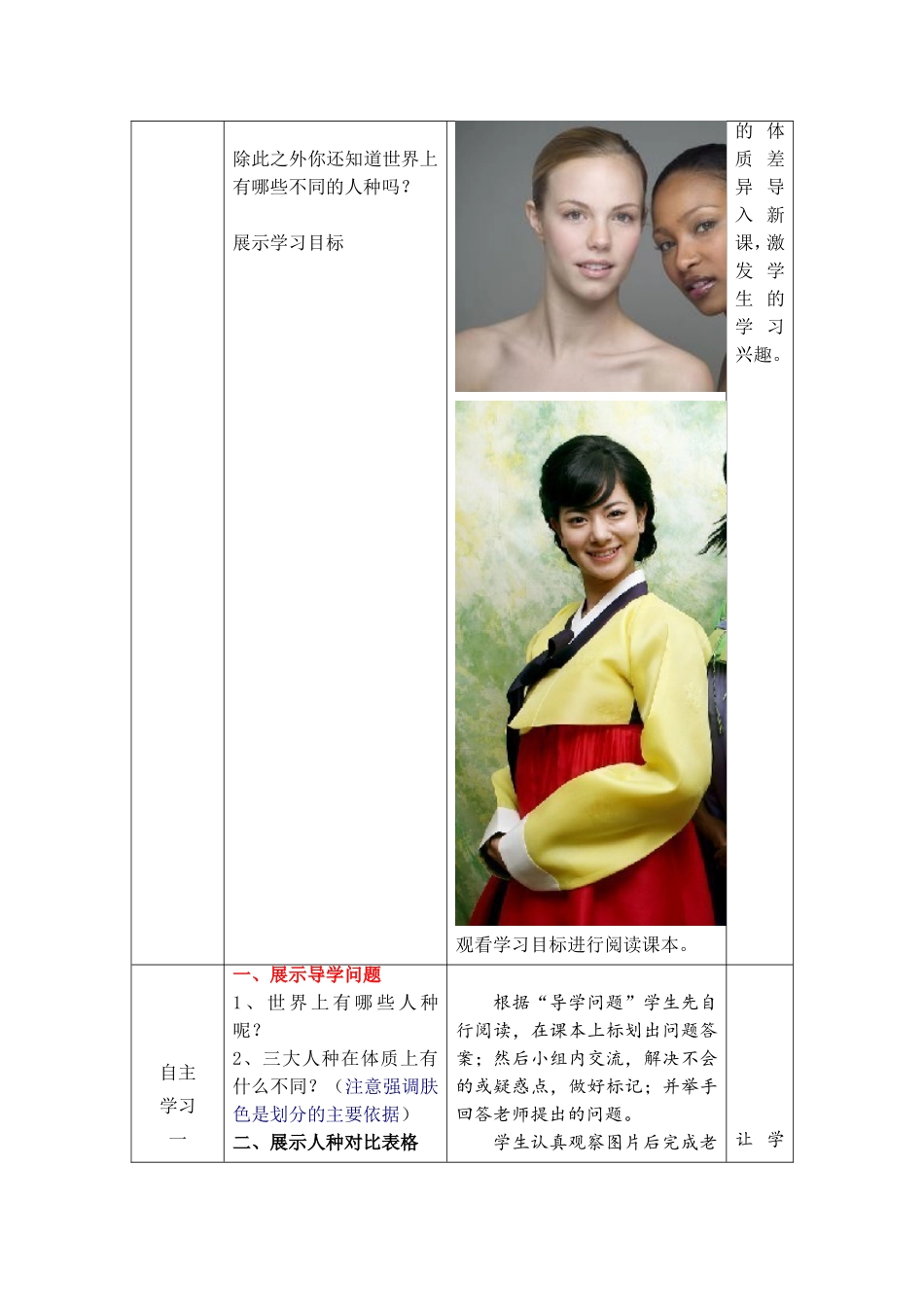 | | 除此之外你还知道世界上有哪些不同的人种吗？

展示学习目标 | 观看学习目标进行阅读课本。 | 的体质差异导入新课，激发学生的学习兴趣。 |
|---|---|---|---|
| 自主学习一 | 一、展示导学问题
1、世界上有哪些人种呢？
2、三大人种在体质上有什么不同？（注意强调肤色是划分的主要依据）
二、展示人种对比表格 | 根据“导学问题”学生先自行阅读，在课本上标划出问题答案；然后小组内交流，解决不会的或疑惑点，做好标记；并举手回答老师提出的问题。
学生认真观察图片后完成老 | 让学 |